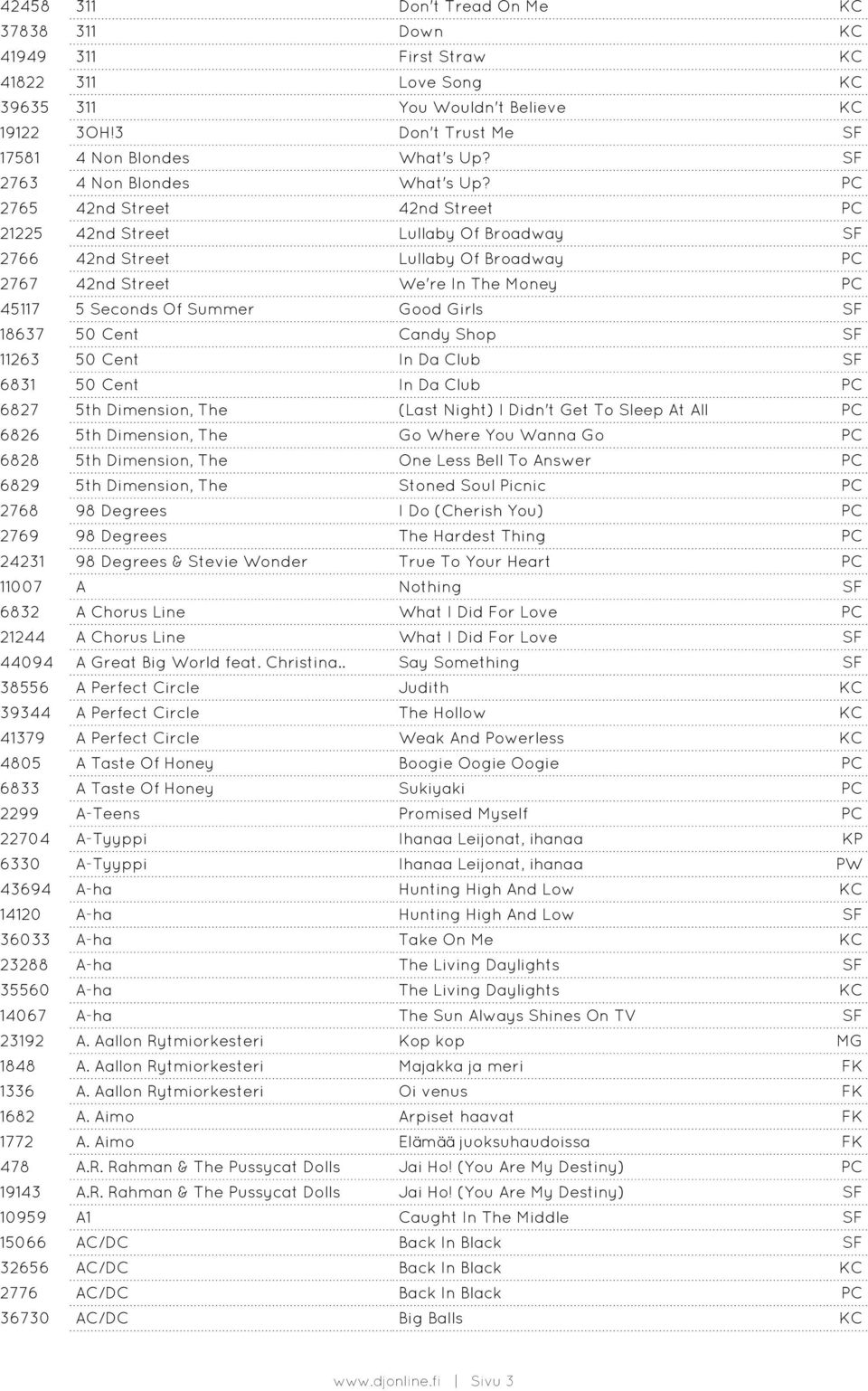 | 42458 | 311 | Don't Tread On Me | KC |
|---|---|---|---|
| 37838 | 311 | Down | KC |
| 41949 | 311 | First Straw | KC |
| 41822 | 311 | Love Song | KC |
| 39635 | 311 | You Wouldn't Believe | KC |
| 19122 | 3OH!3 | Don't Trust Me | SF |
| 17581 | 4 Non Blondes | What's Up? | SF |
| 2763 | 4 Non Blondes | What's Up? | PC |
| 2765 | 42nd Street | 42nd Street | PC |
| 21225 | 42nd Street | Lullaby Of Broadway | SF |
| 2766 | 42nd Street | Lullaby Of Broadway | PC |
| 2767 | 42nd Street | We're In The Money | PC |
| 45117 | 5 Seconds Of Summer | Good Girls | SF |
| 18637 | 50 Cent | Candy Shop | SF |
| 11263 | 50 Cent | In Da Club | SF |
| 6831 | 50 Cent | In Da Club | PC |
| 6827 | 5th Dimension, The | (Last Night) I Didn't Get To Sleep At All | PC |
| 6826 | 5th Dimension, The | Go Where You Wanna Go | PC |
| 6828 | 5th Dimension, The | One Less Bell To Answer | PC |
| 6829 | 5th Dimension, The | Stoned Soul Picnic | PC |
| 2768 | 98 Degrees | I Do (Cherish You) | PC |
| 2769 | 98 Degrees | The Hardest Thing | PC |
| 24231 | 98 Degrees & Stevie Wonder | True To Your Heart | PC |
| 11007 | A | Nothing | SF |
| 6832 | A Chorus Line | What I Did For Love | PC |
| 21244 | A Chorus Line | What I Did For Love | SF |
| 44094 | A Great Big World feat. Christina.. | Say Something | SF |
| 38556 | A Perfect Circle | Judith | KC |
| 39344 | A Perfect Circle | The Hollow | KC |
| 41379 | A Perfect Circle | Weak And Powerless | KC |
| 4805 | A Taste Of Honey | Boogie Oogie Oogie | PC |
| 6833 | A Taste Of Honey | Sukiyaki | PC |
| 2299 | A-Teens | Promised Myself | PC |
| 22704 | A-Tyyppi | Ihanaa Leijonat, ihanaa | KP |
| 6330 | A-Tyyppi | Ihanaa Leijonat, ihanaa | PW |
| 43694 | A-ha | Hunting High And Low | KC |
| 14120 | A-ha | Hunting High And Low | SF |
| 36033 | A-ha | Take On Me | KC |
| 23288 | A-ha | The Living Daylights | SF |
| 35560 | A-ha | The Living Daylights | KC |
| 14067 | A-ha | The Sun Always Shines On TV | SF |
| 23192 | A. Aallon Rytmiorkesteri | Kop kop | MG |
| 1848 | A. Aallon Rytmiorkesteri | Majakka ja meri | FK |
| 1336 | A. Aallon Rytmiorkesteri | Oi venus | FK |
| 1682 | A. Aimo | Arpiset haavat | FK |
| 1772 | A. Aimo | Elämää juoksuhaudoissa | FK |
| 478 | A.R. Rahman & The Pussycat Dolls | Jai Ho! (You Are My Destiny) | PC |
| 19143 | A.R. Rahman & The Pussycat Dolls | Jai Ho! (You Are My Destiny) | SF |
| 10959 | A1 | Caught In The Middle | SF |
| 15066 | AC/DC | Back In Black | SF |
| 32656 | AC/DC | Back In Black | KC |
| 2776 | AC/DC | Back In Black | PC |
| 36730 | AC/DC | Big Balls | KC |

www.djonline.fi | Sivu 3